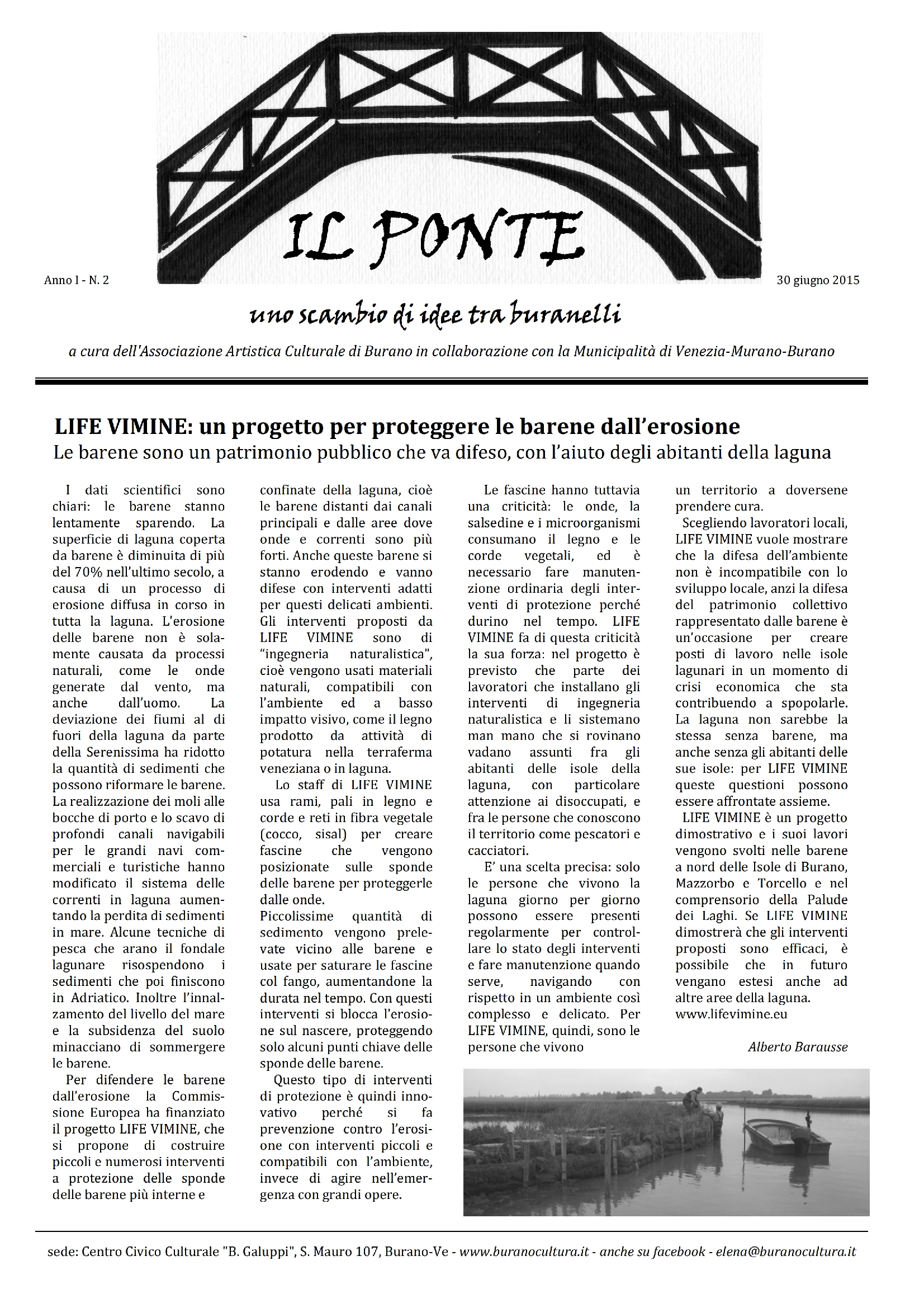 IL PONTE

Anno I - N. 2

30 giugno 2015

uno scambio di idee tra buranelli

a cura dell'Associazione Artistica Culturale di Burano in collaborazione con la Municipalità di Venezia-Murano-Burano

LIFE VIMINE: un progetto per proteggere le barene dall'erosione

Le barene sono un patrimonio pubblico che va difeso, con l'aiuto degli abitanti della laguna

I dati scientifici sono chiari: le barene stanno lentamente sparendo. La superficie di laguna coperta da barene è diminuita di più del 70% nell'ultimo secolo, a causa di un processo di erosione diffusa in corso in tutta la laguna. L'erosione delle barene non è solamente causata da processi naturali, come le onde generate dal vento, ma anche dall'uomo. La deviazione dei fiumi al di fuori della laguna da parte della Serenissima ha ridotto la quantità di sedimenti che possono riformare le barene. La realizzazione dei moli alle bocche di porto e lo scavo di profondi canali navigabili per le grandi navi commerciali e turistiche hanno modificato il sistema delle correnti in laguna aumentando la perdita di sedimenti in mare. Alcune tecniche di pesca che arano il fondale lagunare risospendono i sedimenti che poi finiscono in Adriatico. Inoltre l'innalzamento del livello del mare e la subsidenza del suolo minacciano di sommergere le barene.

Per difendere le barene dall'erosione la Commissione Europea ha finanziato il progetto LIFE VIMINE, che si propone di costruire piccoli e numerosi interventi a protezione delle sponde delle barene più interne e confinate della laguna, cioè le barene distanti dai canali principali e dalle aree dove onde e correnti sono più forti. Anche queste barene si stanno erodendo e vanno difese con interventi adatti per questi delicati ambienti. Gli interventi proposti da LIFE VIMINE sono di "ingegneria naturalistica", cioè vengono usati materiali naturali, compatibili con l'ambiente ed a basso impatto visivo, come il legno prodotto da attività di potatura nella terraferma veneziana o in laguna.

Lo staff di LIFE VIMINE usa rami, pali in legno e corde e reti in fibra vegetale (cocco, sisal) per creare fascine che vengono posizionate sulle sponde delle barene per proteggerle dalle onde.
Piccolissime quantità di sedimento vengono prelevate vicino alle barene e usate per saturare le fascine col fango, aumentandone la durata nel tempo. Con questi interventi si blocca l'erosione sul nascere, proteggendo solo alcuni punti chiave delle sponde delle barene.

Questo tipo di interventi di protezione è quindi innovativo perché si fa prevenzione contro l'erosione con interventi piccoli e compatibili con l'ambiente, invece di agire nell'emergenza con grandi opere.

Le fascine hanno tuttavia una criticità: le onde, la salsedine e i microorganismi consumano il legno e le corde vegetali, ed è necessario fare manutenzione ordinaria degli interventi di protezione perché durino nel tempo. LIFE VIMINE fa di questa criticità la sua forza: nel progetto è previsto che parte dei lavoratori che installano gli interventi di ingegneria naturalistica e li sistemano man mano che si rovinano vadano assunti fra gli abitanti delle isole della laguna, con particolare attenzione ai disoccupati, e fra le persone che conoscono il territorio come pescatori e cacciatori.

E' una scelta precisa: solo le persone che vivono la laguna giorno per giorno possono essere presenti regolarmente per controllare lo stato degli interventi e fare manutenzione quando serve, navigando con rispetto in un ambiente così complesso e delicato. Per LIFE VIMINE, quindi, sono le persone che vivono un territorio a doversene prendere cura.

Scegliendo lavoratori locali, LIFE VIMINE vuole mostrare che la difesa dell'ambiente non è incompatibile con lo sviluppo locale, anzi la difesa del patrimonio collettivo rappresentato dalle barene è un'occasione per creare posti di lavoro nelle isole lagunari in un momento di crisi economica che sta contribuendo a spopolarle. La laguna non sarebbe la stessa senza barene, ma anche senza gli abitanti delle sue isole: per LIFE VIMINE queste questioni possono essere affrontate assieme.

LIFE VIMINE è un progetto dimostrativo e i suoi lavori vengono svolti nelle barene a nord delle Isole di Burano, Mazzorbo e Torcello e nel comprensorio della Palude dei Laghi. Se LIFE VIMINE dimostrerà che gli interventi proposti sono efficaci, è possibile che in futuro vengano estesi anche ad altre aree della laguna.
www.lifevimine.eu

Alberto Barausse

sede: Centro Civico Culturale "B. Galuppi", S. Mauro 107, Burano-Ve - www.buranocultura.it - anche su facebook - elena@buranocultura.it